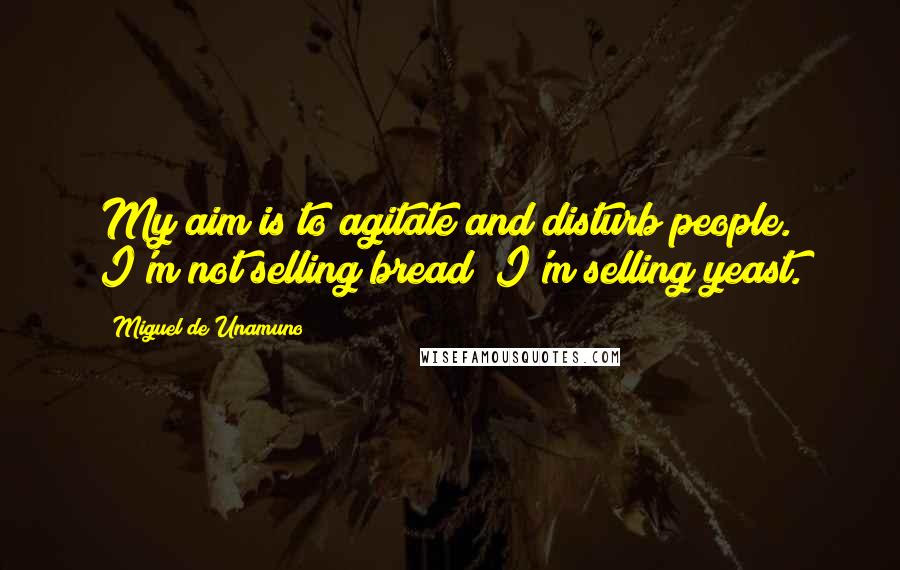 My aim is to agitate and disturb people. I'm not selling bread; I'm selling yeast.

Miguel de Unamuno

WISEFAMOUSQUOTES.COM